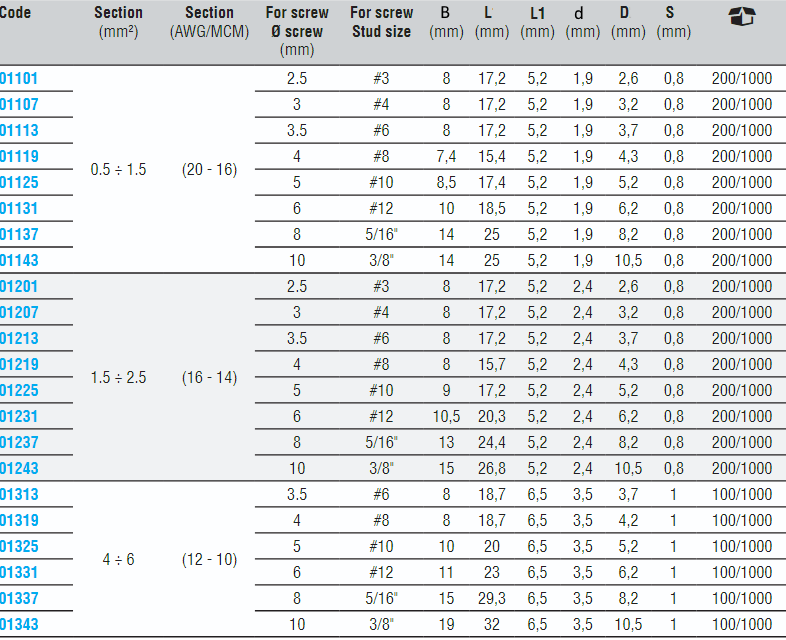 | Code | Section (mm²) | Section (AWG/MCM) | For screw Ø screw (mm) | For screw Stud size | B (mm) | L (mm) | L1 (mm) | d (mm) | D (mm) | S (mm) |  |
|---|---|---|---|---|---|---|---|---|---|---|---|
| 01101 | 0.5 ÷ 1.5 | (20 - 16) | 2.5 | #3 | 8 | 17,2 | 5,2 | 1,9 | 2,6 | 0,8 | 200/1000 |
| 01107 |  |  | 3 | #4 | 8 | 17,2 | 5,2 | 1,9 | 3,2 | 0,8 | 200/1000 |
| 01113 |  |  | 3.5 | #6 | 8 | 17,2 | 5,2 | 1,9 | 3,7 | 0,8 | 200/1000 |
| 01119 |  |  | 4 | #8 | 7,4 | 15,4 | 5,2 | 1,9 | 4,3 | 0,8 | 200/1000 |
| 01125 |  |  | 5 | #10 | 8,5 | 17,4 | 5,2 | 1,9 | 5,2 | 0,8 | 200/1000 |
| 01131 |  |  | 6 | #12 | 10 | 18,5 | 5,2 | 1,9 | 6,2 | 0,8 | 200/1000 |
| 01137 |  |  | 8 | 5/16" | 14 | 25 | 5,2 | 1,9 | 8,2 | 0,8 | 200/1000 |
| 01143 |  |  | 10 | 3/8" | 14 | 25 | 5,2 | 1,9 | 10,5 | 0,8 | 200/1000 |
| 01201 | 1.5 ÷ 2.5 | (16 - 14) | 2.5 | #3 | 8 | 17,2 | 5,2 | 2,4 | 2,6 | 0,8 | 200/1000 |
| 01207 |  |  | 3 | #4 | 8 | 17,2 | 5,2 | 2,4 | 3,2 | 0,8 | 200/1000 |
| 01213 |  |  | 3.5 | #6 | 8 | 17,2 | 5,2 | 2,4 | 3,7 | 0,8 | 200/1000 |
| 01219 |  |  | 4 | #8 | 8 | 15,7 | 5,2 | 2,4 | 4,3 | 0,8 | 200/1000 |
| 01225 |  |  | 5 | #10 | 9 | 17,2 | 5,2 | 2,4 | 5,2 | 0,8 | 200/1000 |
| 01231 |  |  | 6 | #12 | 10,5 | 20,3 | 5,2 | 2,4 | 6,2 | 0,8 | 200/1000 |
| 01237 |  |  | 8 | 5/16" | 13 | 24,4 | 5,2 | 2,4 | 8,2 | 0,8 | 200/1000 |
| 01243 |  |  | 10 | 3/8" | 15 | 26,8 | 5,2 | 2,4 | 10,5 | 0,8 | 200/1000 |
| 01313 | 4 ÷ 6 | (12 - 10) | 3.5 | #6 | 8 | 18,7 | 6,5 | 3,5 | 3,7 | 1 | 100/1000 |
| 01319 |  |  | 4 | #8 | 8 | 18,7 | 6,5 | 3,5 | 4,2 | 1 | 100/1000 |
| 01325 |  |  | 5 | #10 | 10 | 20 | 6,5 | 3,5 | 5,2 | 1 | 100/1000 |
| 01331 |  |  | 6 | #12 | 11 | 23 | 6,5 | 3,5 | 6,2 | 1 | 100/1000 |
| 01337 |  |  | 8 | 5/16" | 15 | 29,3 | 6,5 | 3,5 | 8,2 | 1 | 100/1000 |
| 01343 |  |  | 10 | 3/8" | 19 | 32 | 6,5 | 3,5 | 10,5 | 1 | 100/1000 |